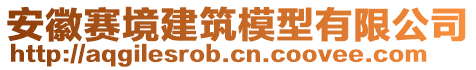 安徽赛境建筑模型有限公司
http://aqgilesrob.cn.coovee.com